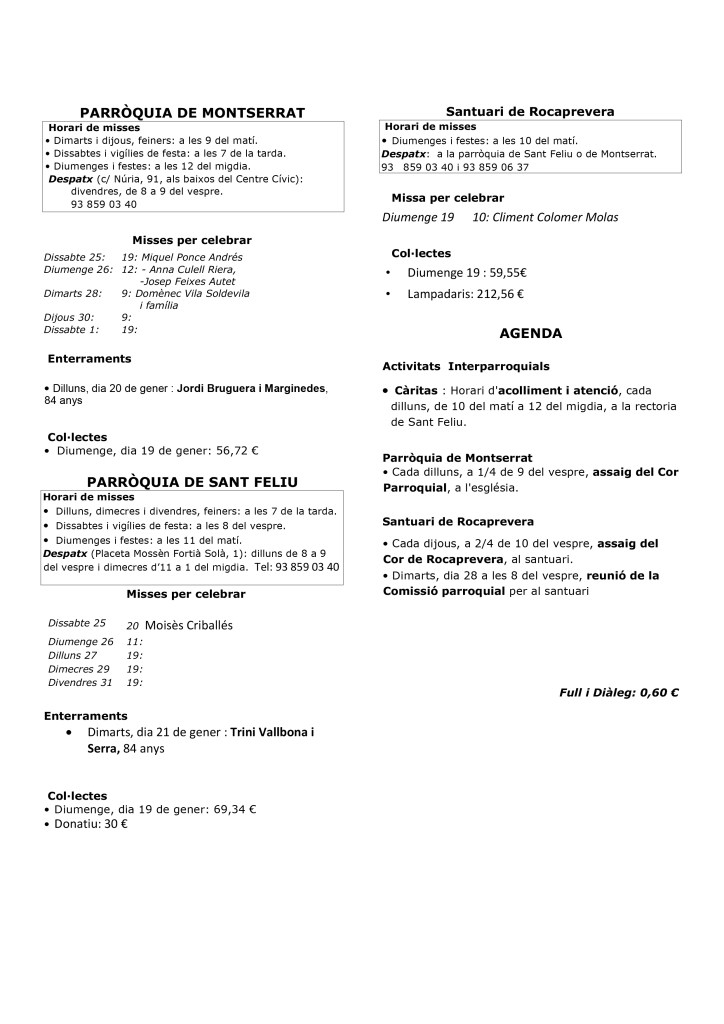 PARRÒQUIA DE MONTSERRAT

Horari de misses
• Dimarts i dijous, feiners: a les 9 del matí.
• Dissabtes i vigílies de festa: a les 7 de la tarda.
• Diumenges i festes: a les 12 del migdia.
Despatx (c/ Núria, 91, als baixos del Centre Cívic): divendres, de 8 a 9 del vespre. 93 859 03 40

Misses per celebrar

Dissabte 25: 19: Miquel Ponce Andrés
Diumenge 26: 12: - Anna Culell Riera, -Josep Feixes Autet
Dimarts 28: 9: Domènec Vila Soldevila i família
Dijous 30: 9:
Dissabte 1: 19:

Enterraments

• Dilluns, dia 20 de gener : Jordi Bruguera i Marginedes, 84 anys

Col·lectes
• Diumenge, dia 19 de gener: 56,72 €

PARRÒQUIA DE SANT FELIU

Horari de misses
• Dilluns, dimecres i divendres, feiners: a les 7 de la tarda.
• Dissabtes i vigílies de festa: a les 8 del vespre.
• Diumenges i festes: a les 11 del matí.
Despatx (Placeta Mossèn Fortià Solà, 1): dilluns de 8 a 9 del vespre i dimecres d'11 a 1 del migdia. Tel: 93 859 03 40

Misses per celebrar

Dissabte 25 20 Moisès Criballés
Diumenge 26 11:
Dilluns 27 19:
Dimecres 29 19:
Divendres 31 19:

Enterraments
• Dimarts, dia 21 de gener : Trini Vallbona i Serra, 84 anys

Col·lectes
• Diumenge, dia 19 de gener: 69,34 €
• Donatiu: 30 €

Santuari de Rocaprevera

Horari de misses
• Diumenges i festes: a les 10 del matí.
Despatx: a la parròquia de Sant Feliu o de Montserrat. 93 859 03 40 i 93 859 06 37

Missa per celebrar
Diumenge 19 10: Climent Colomer Molas

Col·lectes
• Diumenge 19 : 59,55€
• Lampadaris: 212,56 €

AGENDA

Activitats Interparroquials

• Càritas : Horari d'acolliment i atenció, cada dilluns, de 10 del matí a 12 del migdia, a la rectoria de Sant Feliu.

Parròquia de Montserrat
• Cada dilluns, a 1/4 de 9 del vespre, assaig del Cor Parroquial, a l'església.

Santuari de Rocaprevera
• Cada dijous, a 2/4 de 10 del vespre, assaig del Cor de Rocaprevera, al santuari.
• Dimarts, dia 28 a les 8 del vespre, reunió de la Comissió parroquial per al santuari

Full i Diàleg: 0,60 €